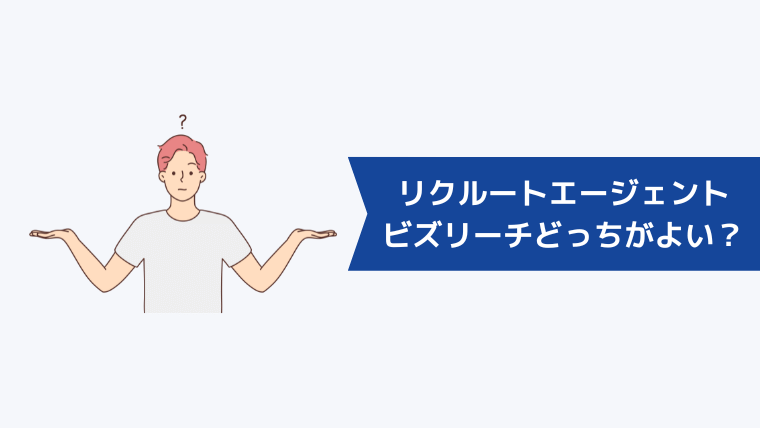 ?

リクルートエージェント
ビズリーチどっちがよい？